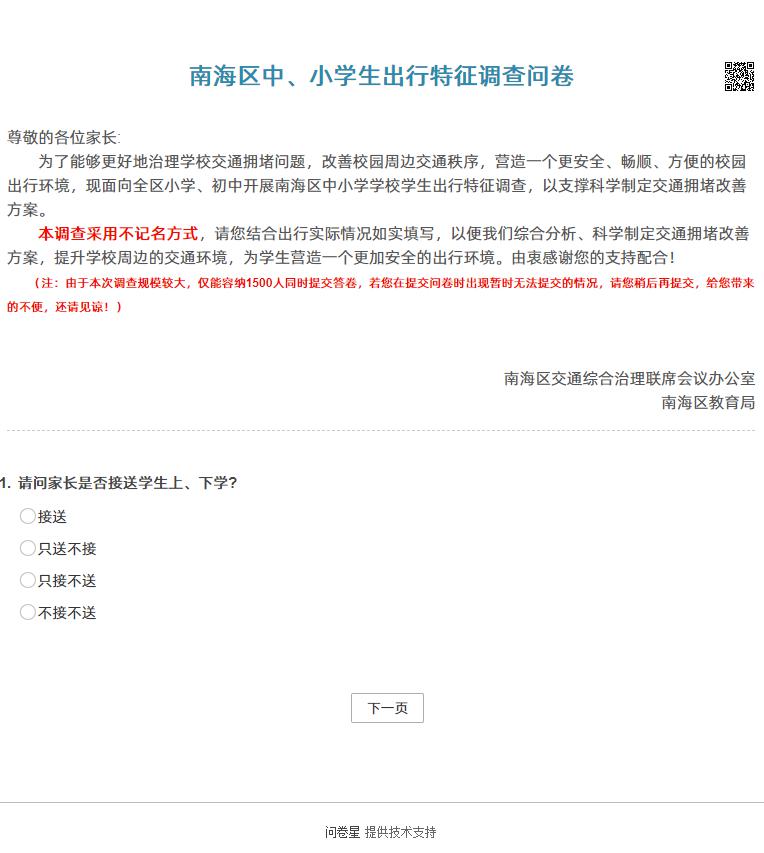 南海区中、小学生出行特征调查问卷

尊敬的各位家长:

为了能够更好地治理学校交通拥堵问题，改善校园周边交通秩序，营造一个更安全、畅顺、方便的校园出行环境，现面向全区小学、初中开展南海区中小学学校学生出行特征调查，以支撑科学制定交通拥堵改善方案。

本调查采用不记名方式，请您结合出行实际情况如实填写，以便我们综合分析、科学制定交通拥堵改善方案，提升学校周边的交通环境，为学生营造一个更加安全的出行环境。由衷感谢您的支持配合！

（注：由于本次调查规模较大，仅能容纳1500人同时提交答卷，若您在提交问卷时出现暂时无法提交的情况，请您稍后再提交，给您带来的不便，还请见谅！）

南海区交通综合治理联席会议办公室
南海区教育局

1. 请问家长是否接送学生上、下学?

接送

只送不接

只接不送

不接不送

下一页

问卷星 提供技术支持